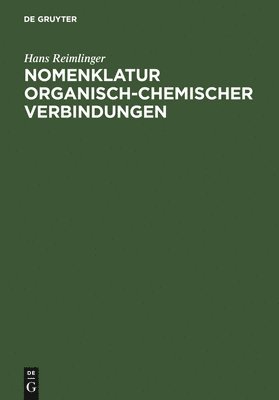 DE GRUYTER

Hans Reimlinger

NOMENKLATUR ORGANISCH-CHEMISCHER VERBINDUNGEN

DE
G